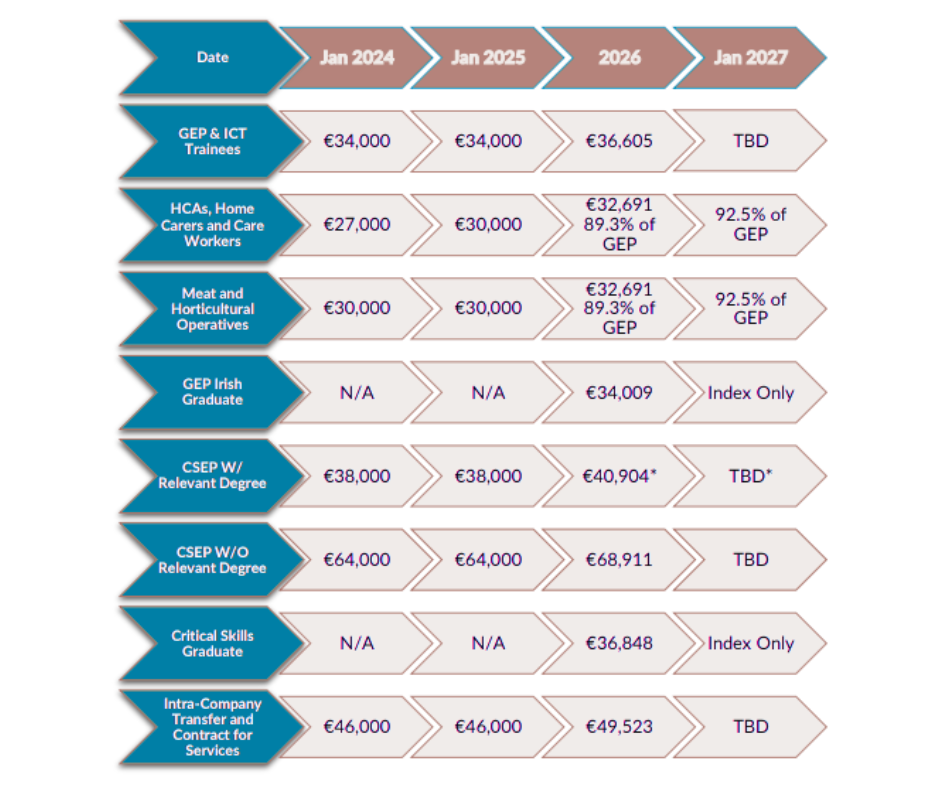 | Date | Jan 2024 | Jan 2025 | 2026 | Jan 2027 |
|---|---|---|---|---|
| GEP & ICT Trainees | €34,000 | €34,000 | €36,605 | TBD |
| HCAs, Home Carers and Care Workers | €27,000 | €30,000 | €32,691 89.3% of GEP | 92.5% of GEP |
| Meat and Horticultural Operatives | €30,000 | €30,000 | €32,691 89.3% of GEP | 92.5% of GEP |
| GEP Irish Graduate | N/A | N/A | €34,009 | Index Only |
| CSEP W/ Relevant Degree | €38,000 | €38,000 | €40,904* | TBD* |
| CSEP W/O Relevant Degree | €64,000 | €64,000 | €68,911 | TBD |
| Critical Skills Graduate | N/A | N/A | €36,848 | Index Only |
| Intra-Company Transfer and Contract for Services | €46,000 | €46,000 | €49,523 | TBD |